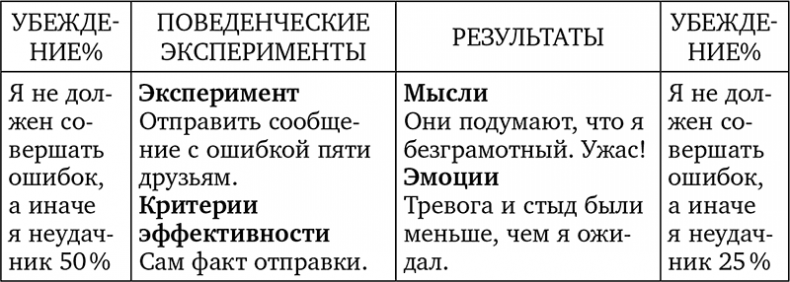 | УБЕЖДЕНИЕ% | ПОВЕДЕНЧЕСКИЕ ЭКСПЕРИМЕНТЫ | РЕЗУЛЬТАТЫ | УБЕЖДЕНИЕ% |
|---|---|---|---|
| Я не должен совершать ошибок, а иначе я неудачник 50% | **Эксперимент** Отправить сообщение с ошибкой пяти друзьям. **Критерии эффективности** Сам факт отправки. | **Мысли** Они подумают, что я безграмотный. Ужас! **Эмоции** Тревога и стыд были меньше, чем я ожидал. | Я не должен совершать ошибок, а иначе я неудачник 25% |